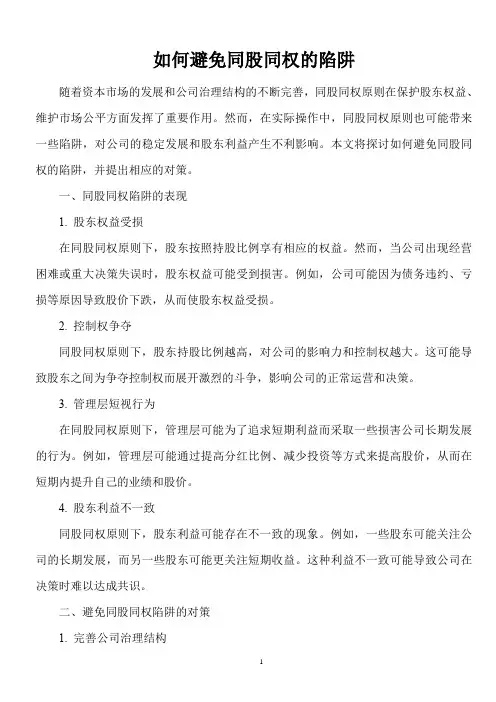 如何避免同股同权的陷阱

随着资本市场的发展和公司治理结构的不断完善，同股同权原则在保护股东权益、维护市场公平方面发挥了重要作用。然而，在实际操作中，同股同权原则也可能带来一些陷阱，对公司的稳定发展和股东利益产生不利影响。本文将探讨如何避免同股同权的陷阱，并提出相应的对策。

一、同股同权陷阱的表现

1. 股东权益受损

在同股同权原则下，股东按照持股比例享有相应的权益。然而，当公司出现经营困难或重大决策失误时，股东权益可能受到损害。例如，公司可能因为债务违约、亏损等原因导致股价下跌，从而使股东权益受损。

2. 控制权争夺

同股同权原则下，股东持股比例越高，对公司的影响力和控制权越大。这可能导致股东之间为争夺控制权而展开激烈的斗争，影响公司的正常运营和决策。

3. 管理层短视行为

在同股同权原则下，管理层可能为了追求短期利益而采取一些损害公司长期发展的行为。例如，管理层可能通过提高分红比例、减少投资等方式来提高股价，从而在短期内提升自己的业绩和股价。

4. 股东利益不一致

同股同权原则下，股东利益可能存在不一致的现象。例如，一些股东可能关注公司的长期发展，而另一些股东可能更关注短期收益。这种利益不一致可能导致公司在决策时难以达成共识。

二、避免同股同权陷阱的对策

1. 完善公司治理结构

1